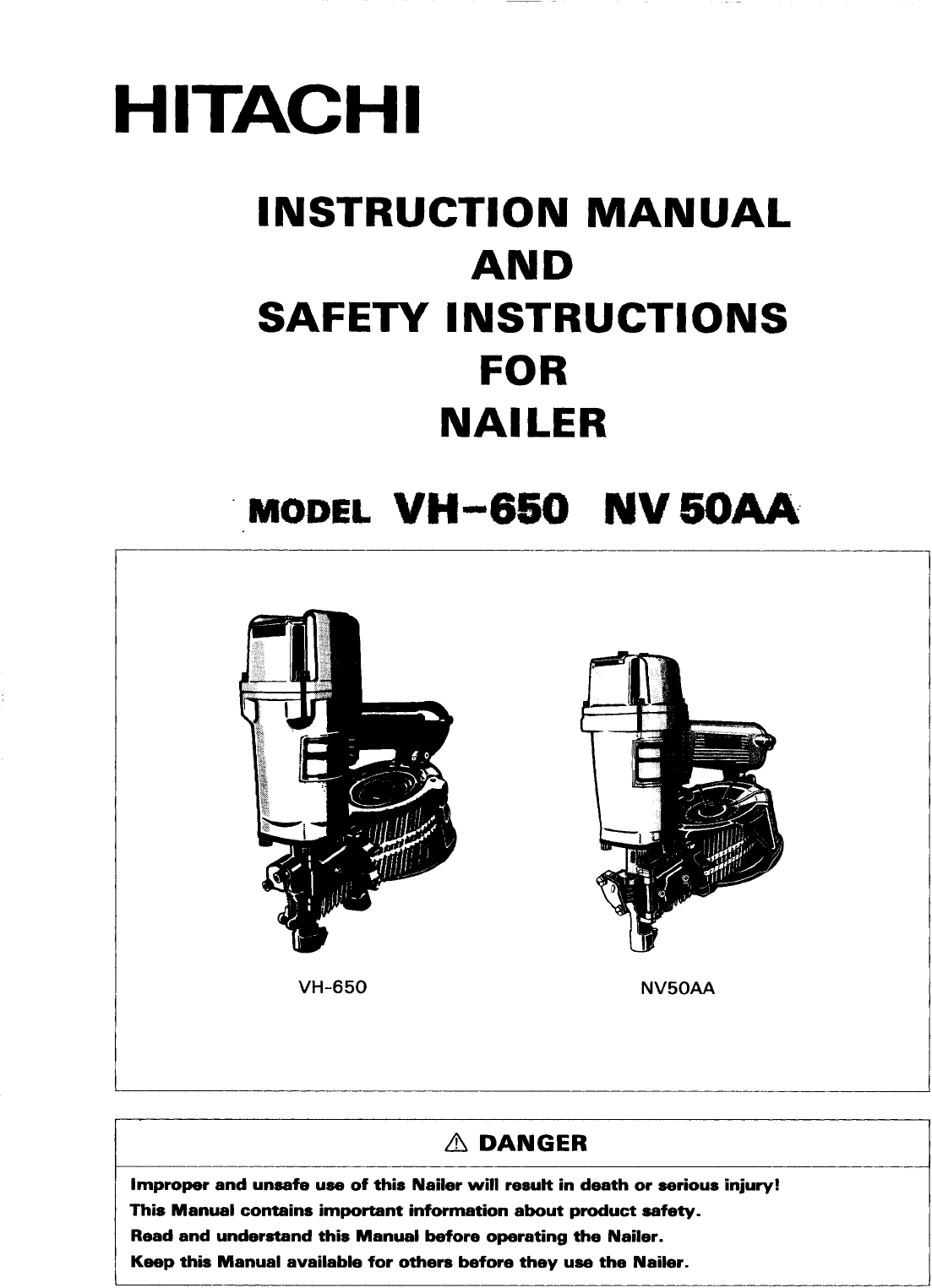 HITACHI

INSTRUCTION MANUAL
AND
SAFETY INSTRUCTIONS
FOR
NAILER

MODEL VH-650 NV 50AA

VH-650

NV50AA

⚠ DANGER

Improper and unsafe use of this Nailer will result in death or serious injury!
This Manual contains important information about product safety.
Read and understand this Manual before operating the Nailer.
Keep this Manual available for others before they use the Nailer.